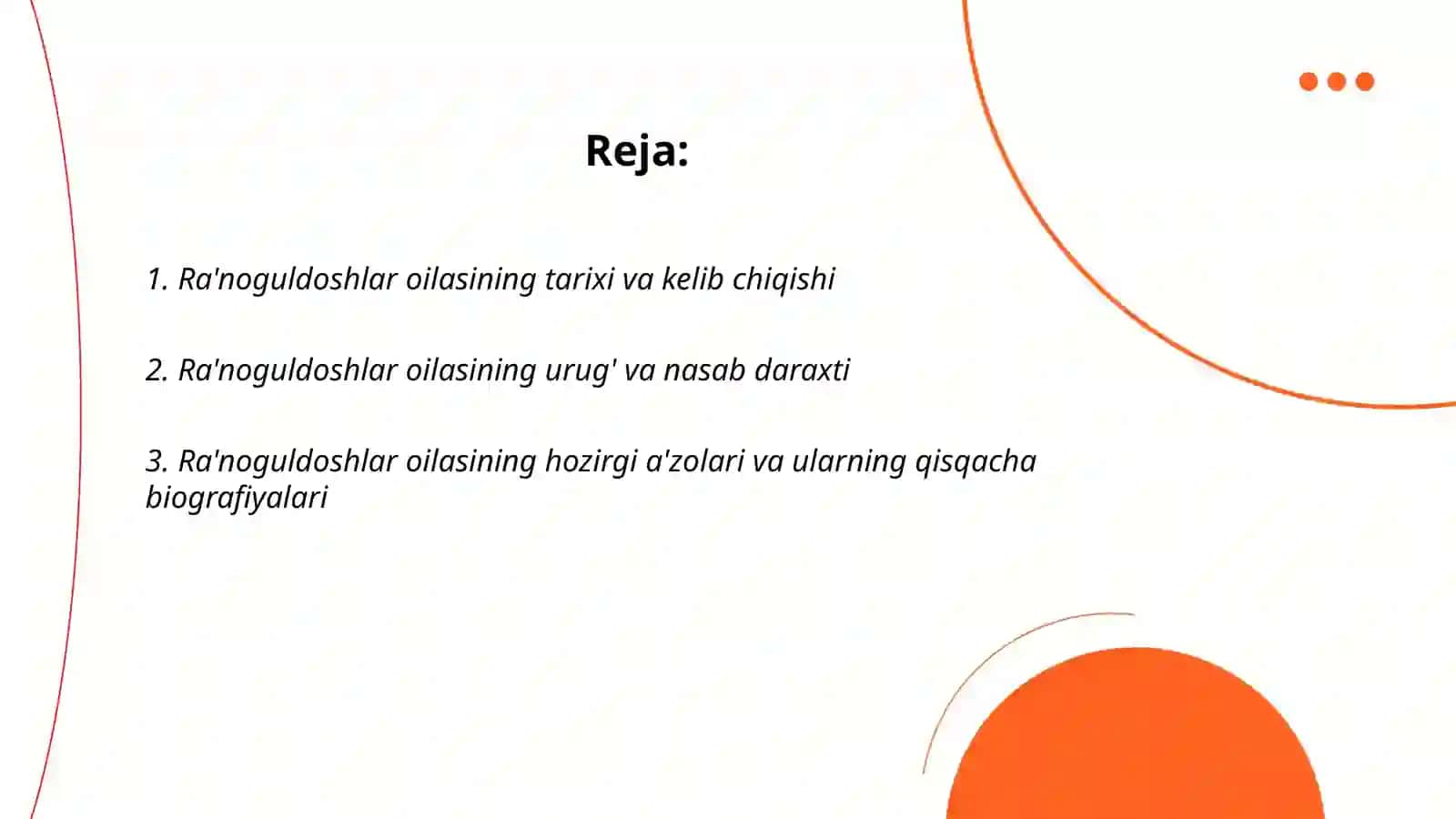 Reja:

1. Ra'noguldoshlar oilasining tarixi va kelib chiqishi

2. Ra'noguldoshlar oilasining urug' va nasab daraxti

3. Ra'noguldoshlar oilasining hozirgi a'zolari va ularning qisqacha biografiyalari